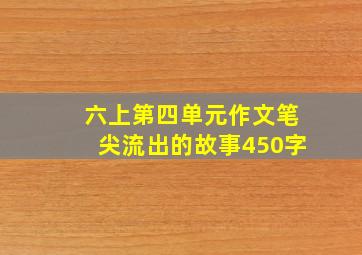 六上第四单元作文笔尖流出的故事450字